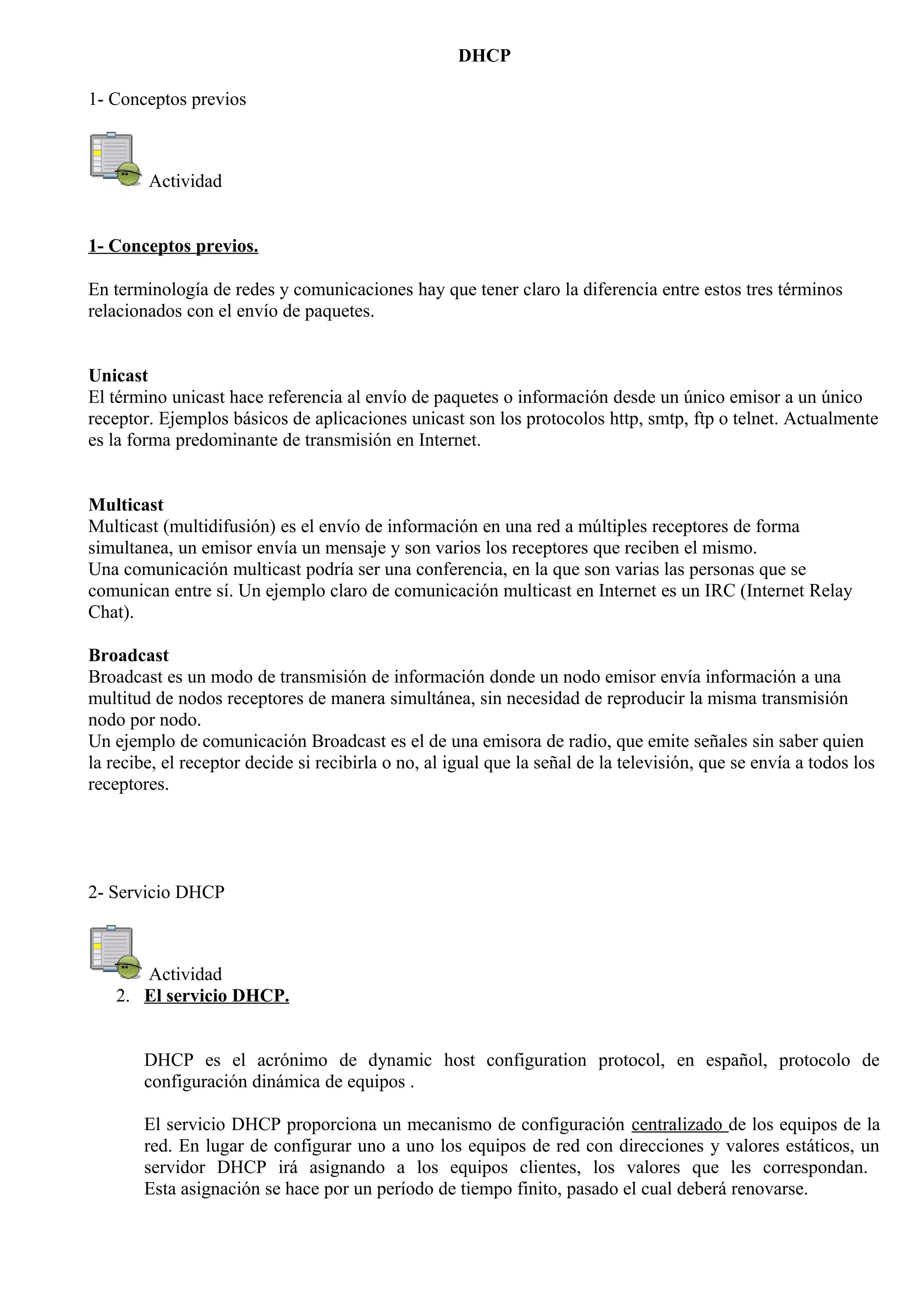 DHCP

1- Conceptos previos

Actividad

1- Conceptos previos.

En terminología de redes y comunicaciones hay que tener claro la diferencia entre estos tres términos relacionados con el envío de paquetes.

Unicast
El término unicast hace referencia al envío de paquetes o información desde un único emisor a un único receptor. Ejemplos básicos de aplicaciones unicast son los protocolos http, smtp, ftp o telnet. Actualmente es la forma predominante de transmisión en Internet.

Multicast
Multicast (multidifusión) es el envío de información en una red a múltiples receptores de forma simultanea, un emisor envía un mensaje y son varios los receptores que reciben el mismo.
Una comunicación multicast podría ser una conferencia, en la que son varias las personas que se comunican entre sí. Un ejemplo claro de comunicación multicast en Internet es un IRC (Internet Relay Chat).

Broadcast
Broadcast es un modo de transmisión de información donde un nodo emisor envía información a una multitud de nodos receptores de manera simultánea, sin necesidad de reproducir la misma transmisión nodo por nodo.
Un ejemplo de comunicación Broadcast es el de una emisora de radio, que emite señales sin saber quien la recibe, el receptor decide si recibirla o no, al igual que la señal de la televisión, que se envía a todos los receptores.

2- Servicio DHCP

Actividad
2. El servicio DHCP.

DHCP es el acrónimo de dynamic host configuration protocol, en español, protocolo de configuración dinámica de equipos .

El servicio DHCP proporciona un mecanismo de configuración centralizado de los equipos de la red. En lugar de configurar uno a uno los equipos de red con direcciones y valores estáticos, un servidor DHCP irá asignando a los equipos clientes, los valores que les correspondan. Esta asignación se hace por un período de tiempo finito, pasado el cual deberá renovarse.